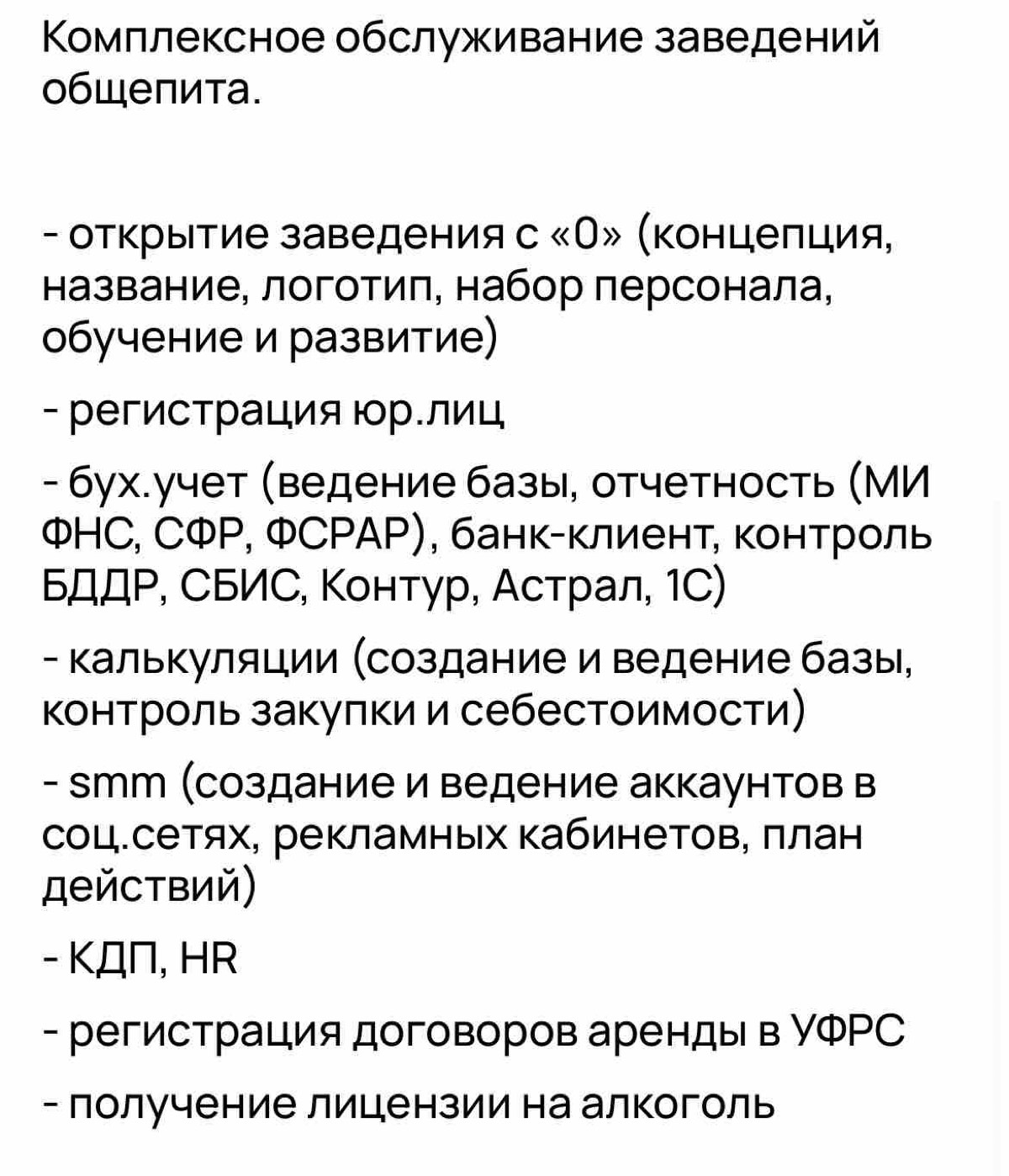 Комплексное обслуживание заведений общепита.

- открытие заведения с «0» (концепция, название, логотип, набор персонала, обучение и развитие)

- регистрация юр.лиц

- бух.учет (ведение базы, отчетность (МИ ФНС, СФР, ФСРАР), банк-клиент, контроль БДДР, СБИС, Контур, Астрал, 1С)

- калькуляции (создание и ведение базы, контроль закупки и себестоимости)

- smm (создание и ведение аккаунтов в соц.сетях, рекламных кабинетов, план действий)

- КДП, HR

- регистрация договоров аренды в УФРС

- получение лицензии на алкоголь